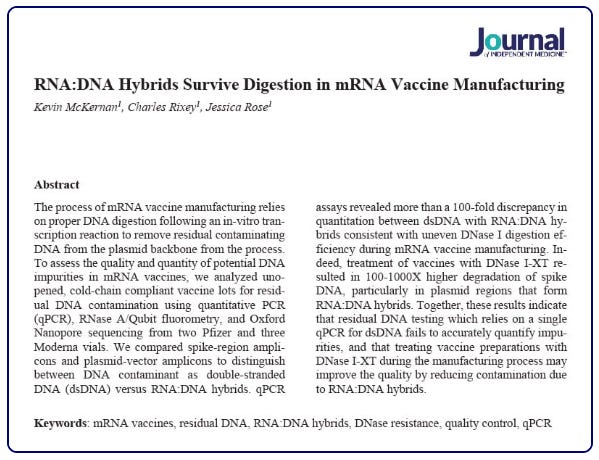 Journal
of INDEPENDENT MEDICINE

RNA:DNA Hybrids Survive Digestion in mRNA Vaccine Manufacturing

Kevin McKernan$^1$, Charles Rixey$^1$, Jessica Rose$^1$

Abstract

The process of mRNA vaccine manufacturing relies on proper DNA digestion following an in-vitro transcription reaction to remove residual contaminating DNA from the plasmid backbone from the process. To assess the quality and quantity of potential DNA impurities in mRNA vaccines, we analyzed unopened, cold-chain compliant vaccine lots for residual DNA contamination using quantitative PCR (qPCR), RNase A/Qubit fluorometry, and Oxford Nanopore sequencing from two Pfizer and three Moderna vials. We compared spike-region amplicons and plasmid-vector amplicons to distinguish between DNA contaminant as double-stranded DNA (dsDNA) versus RNA:DNA hybrids. qPCR assays revealed more than a 100-fold discrepancy in quantitation between dsDNA with RNA:DNA hybrids consistent with uneven DNase I digestion efficiency during mRNA vaccine manufacturing. Indeed, treatment of vaccines with DNase I-XT resulted in 100-1000X higher degradation of spike DNA, particularly in plasmid regions that form RNA:DNA hybrids. Together, these results indicate that residual DNA testing which relies on a single qPCR for dsDNA fails to accurately quantify impurities, and that treating vaccine preparations with DNase I-XT during the manufacturing process may improve the quality by reducing contamination due to RNA:DNA hybrids.

Keywords: mRNA vaccines, residual DNA, RNA:DNA hybrids, DNase resistance, quality control, qPCR